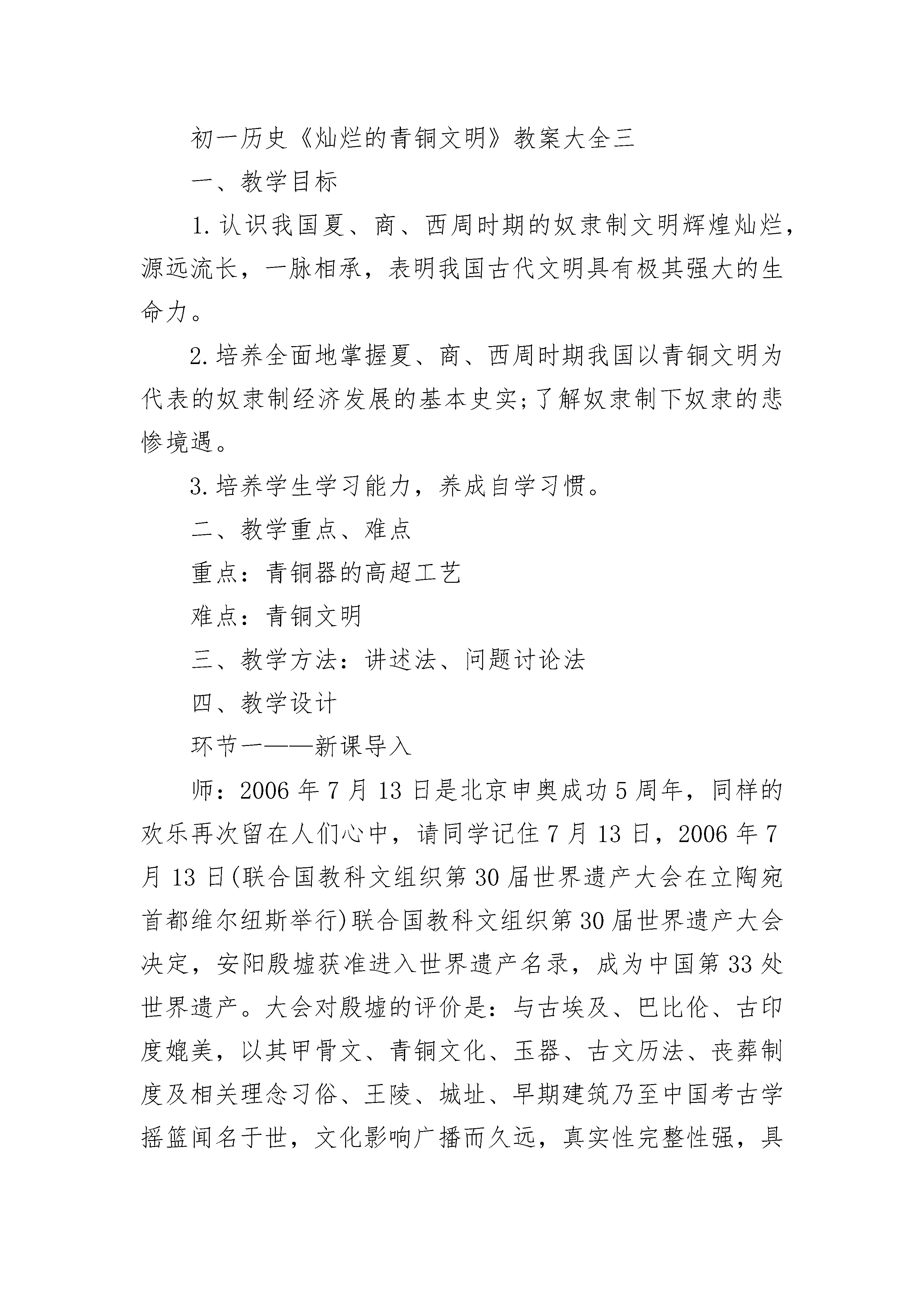 初一历史《灿烂的青铜文明》教案大全三

一、教学目标

1.认识我国夏、商、西周时期的奴隶制文明辉煌灿烂，源远流长，一脉相承，表明我国古代文明具有极其强大的生命力。

2.培养全面地掌握夏、商、西周时期我国以青铜文明为代表的奴隶制经济发展的基本史实;了解奴隶制下奴隶的悲惨境遇。

3.培养学生学习能力，养成自学习惯。

二、教学重点、难点

重点：青铜器的高超工艺

难点：青铜文明

三、教学方法：讲述法、问题讨论法

四、教学设计

环节一——新课导入

师：2006年7月13日是北京申奥成功5周年，同样的欢乐再次留在人们心中，请同学记住7月13日，2006年7月13日(联合国教科文组织第30届世界遗产大会在立陶宛首都维尔纽斯举行)联合国教科文组织第30届世界遗产大会决定，安阳殷墟获准进入世界遗产名录，成为中国第33处世界遗产。大会对殷墟的评价是：与古埃及、巴比伦、古印度媲美，以其甲骨文、青铜文化、玉器、古文历法、丧葬制度及相关理念习俗、王陵、城址、早期建筑乃至中国考古学摇篮闻名于世，文化影响广播而久远，真实性完整性强，具